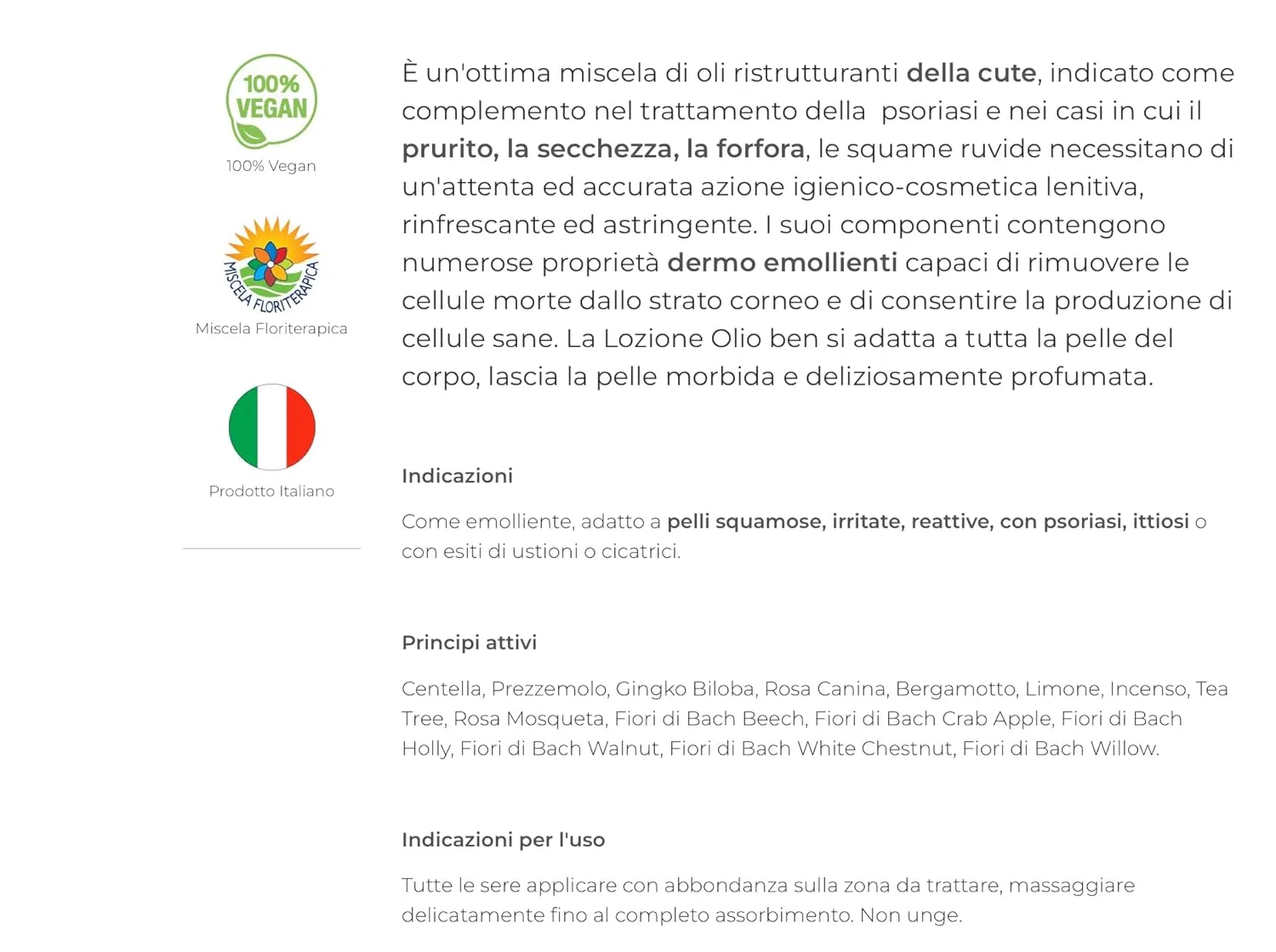 100%
VEGAN
100% Vegan

MISCELA FLORITERAPICA
Miscela Floriterapica

Prodotto Italiano

È un'ottima miscela di oli ristrutturanti della cute, indicato come complemento nel trattamento della psoriasi e nei casi in cui il prurito, la secchezza, la forfora, le squame ruvide necessitano di un'attenta ed accurata azione igienico-cosmetica lenitiva, rinfrescante ed astringente. I suoi componenti contengono numerose proprietà dermo emollienti capaci di rimuovere le cellule morte dallo strato corneo e di consentire la produzione di cellule sane. La Lozione Olio ben si adatta a tutta la pelle del corpo, lascia la pelle morbida e deliziosamente profumata.

Indicazioni

Come emolliente, adatto a pelli squamose, irritate, reattive, con psoriasi, ittiosi o con esiti di ustioni o cicatrici.

Principi attivi

Centella, Prezzemolo, Gingko Biloba, Rosa Canina, Bergamotto, Limone, Incenso, Tea Tree, Rosa Mosqueta, Fiori di Bach Beech, Fiori di Bach Crab Apple, Fiori di Bach Holly, Fiori di Bach Walnut, Fiori di Bach White Chestnut, Fiori di Bach Willow.

Indicazioni per l'uso

Tutte le sere applicare con abbondanza sulla zona da trattare, massaggiare delicatamente fino al completo assorbimento. Non unge.